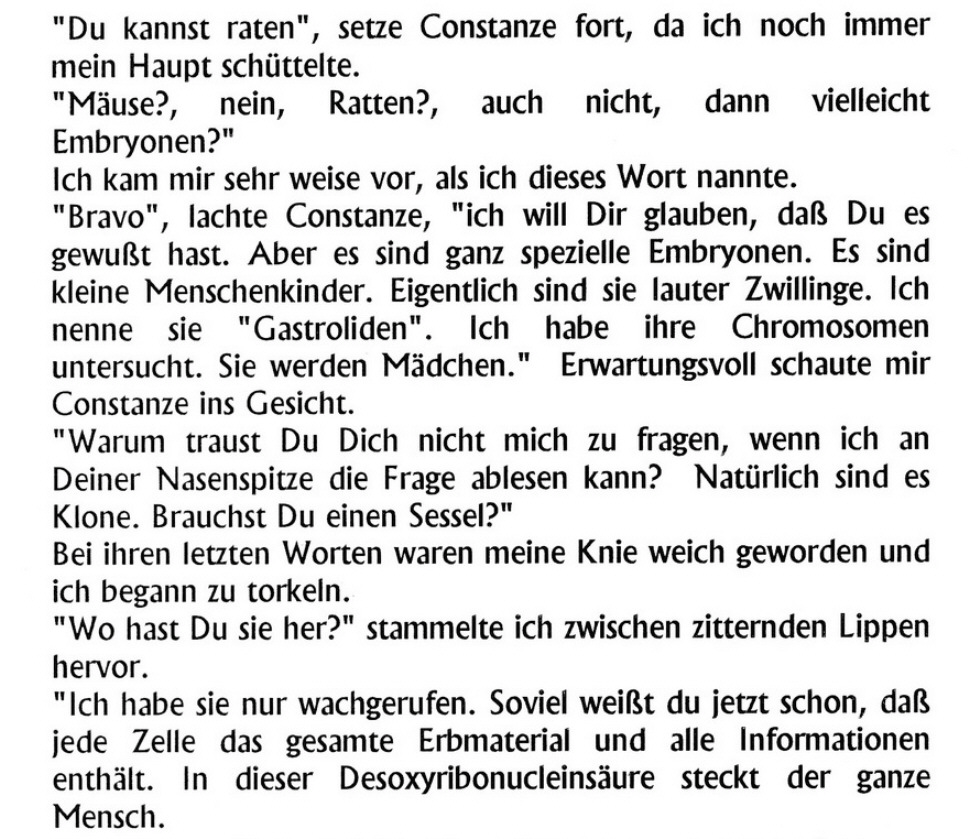 "Du kannst raten", setze Constanze fort, da ich noch immer mein Haupt schüttelte.
"Mäuse?, nein, Ratten?, auch nicht, dann vielleicht Embryonen?"
Ich kam mir sehr weise vor, als ich dieses Wort nannte.
"Bravo", lachte Constanze, "ich will Dir glauben, daß Du es gewußt hast. Aber es sind ganz spezielle Embryonen. Es sind kleine Menschenkinder. Eigentlich sind sie lauter Zwillinge. Ich nenne sie "Gastroliden". Ich habe ihre Chromosomen untersucht. Sie werden Mädchen." Erwartungsvoll schaute mir Constanze ins Gesicht.
"Warum traust Du Dich nicht mich zu fragen, wenn ich an Deiner Nasenspitze die Frage ablesen kann? Natürlich sind es Klone. Brauchst Du einen Sessel?"
Bei ihren letzten Worten waren meine Knie weich geworden und ich begann zu torkeln.
"Wo hast Du sie her?" stammelte ich zwischen zitternden Lippen hervor.
"Ich habe sie nur wachgerufen. Soviel weißt du jetzt schon, daß jede Zelle das gesamte Erbmaterial und alle Informationen enthält. In dieser Desoxyribonucleinsäure steckt der ganze Mensch.